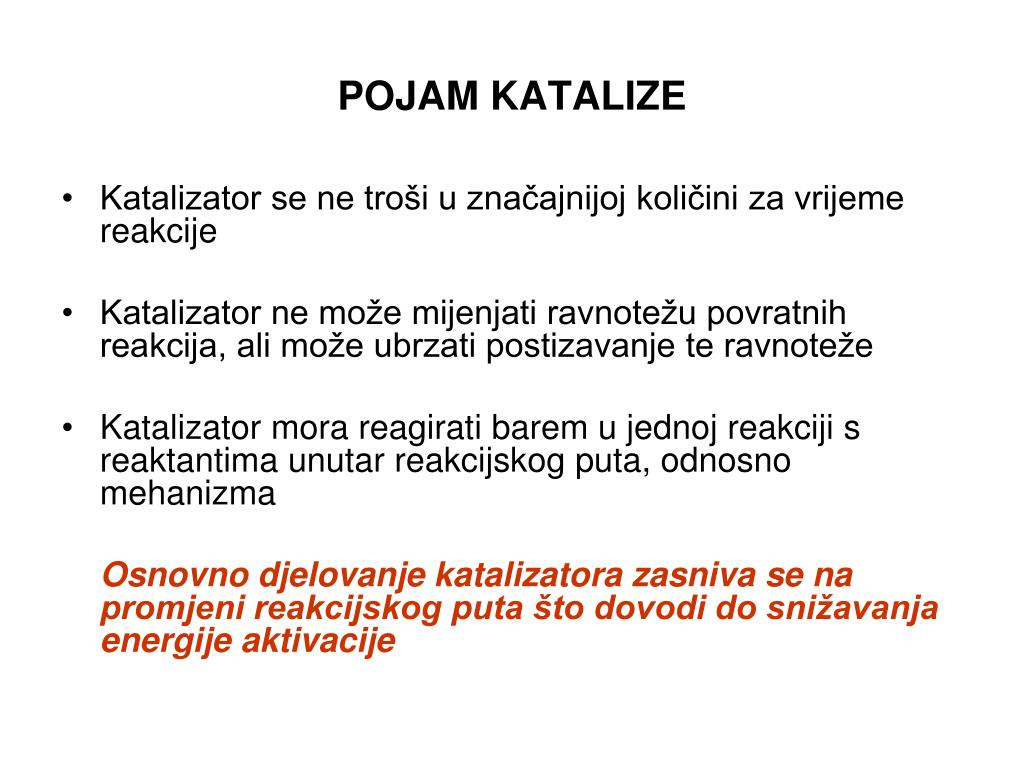 POJAM KATALIZE

• Katalizator se ne troši u značajnijoj količini za vrijeme reakcije

• Katalizator ne može mijenjati ravnotežu povratnih reakcija, ali može ubrzati postizavanje te ravnoteže

• Katalizator mora reagirati barem u jednoj reakciji s reaktantima unutar reakcijskog puta, odnosno mehanizma

Osnovno djelovanje katalizatora zasniva se na promjeni reakcijskog puta što dovodi do snižavanja energije aktivacije